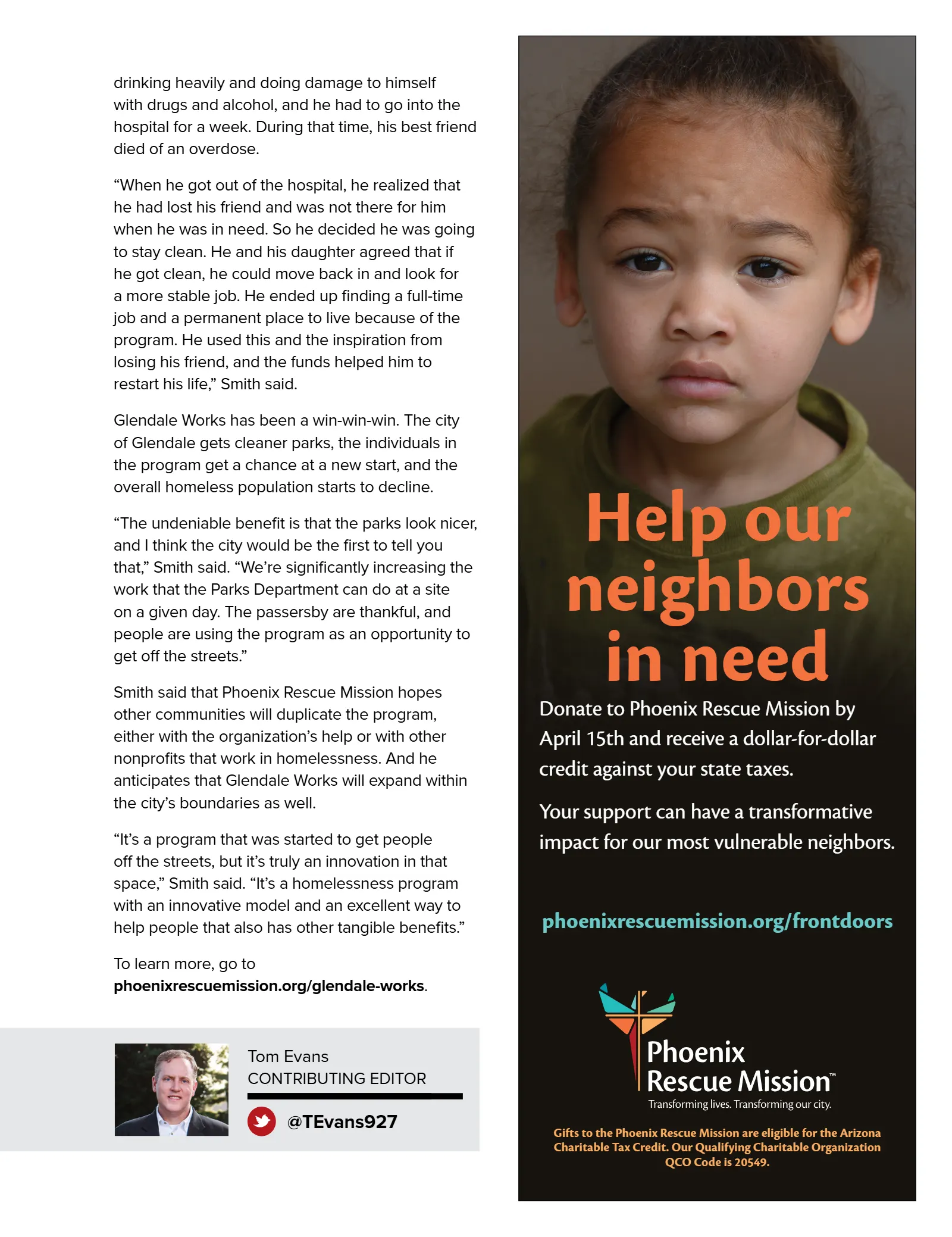 drinking heavily and doing damage to himself with drugs and alcohol, and he had to go into the hospital for a week. During that time, his best friend died of an overdose.

"When he got out of the hospital, he realized that he had lost his friend and was not there for him when he was in need. So he decided he was going to stay clean. He and his daughter agreed that if he got clean, he could move back in and look for a more stable job. He ended up finding a full-time job and a permanent place to live because of the program. He used this and the inspiration from losing his friend, and the funds helped him to restart his life," Smith said.

Glendale Works has been a win-win-win. The city of Glendale gets cleaner parks, the individuals in the program get a chance at a new start, and the overall homeless population starts to decline.

"The undeniable benefit is that the parks look nicer, and I think the city would be the first to tell you that," Smith said. "We're significantly increasing the work that the Parks Department can do at a site on a given day. The passersby are thankful, and people are using the program as an opportunity to get off the streets."

Smith said that Phoenix Rescue Mission hopes other communities will duplicate the program, either with the organization's help or with other nonprofits that work in homelessness. And he anticipates that Glendale Works will expand within the city's boundaries as well.

"It's a program that was started to get people off the streets, but it's truly an innovation in that space," Smith said. "It's a homelessness program with an innovative model and an excellent way to help people that also has other tangible benefits."

To learn more, go to phoenixrescuemission.org/glendale-works.

Tom Evans
CONTRIBUTING EDITOR
@TEvans927

Help our neighbors in need

Donate to Phoenix Rescue Mission by April 15th and receive a dollar-for-dollar credit against your state taxes.

Your support can have a transformative impact for our most vulnerable neighbors.

phoenixrescuemission.org/frontdoors

Phoenix
Rescue Mission™
Transforming lives. Transforming our city.

Gifts to the Phoenix Rescue Mission are eligible for the Arizona Charitable Tax Credit. Our Qualifying Charitable Organization QCO Code is 20549.